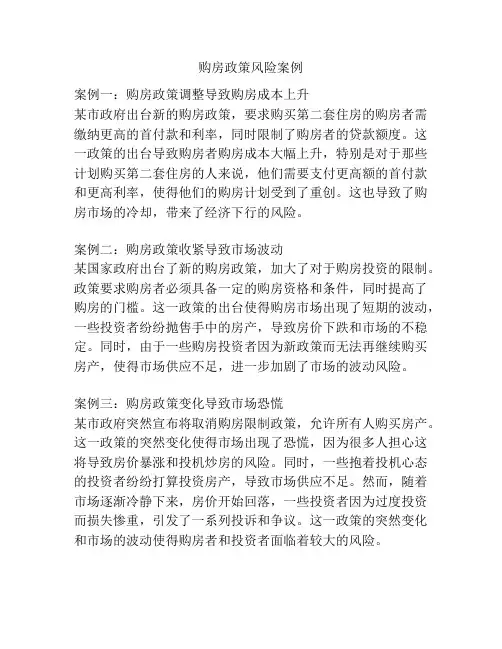 购房政策风险案例

案例一：购房政策调整导致购房成本上升
某市政府出台新的购房政策，要求购买第二套住房的购房者需缴纳更高的首付款和利率，同时限制了购房者的贷款额度。这一政策的出台导致购房者购房成本大幅上升，特别是对于那些计划购买第二套住房的人来说，他们需要支付更高额的首付款和更高利率，使得他们的购房计划受到了重创。这也导致了购房市场的冷却，带来了经济下行的风险。

案例二：购房政策收紧导致市场波动
某国家政府出台了新的购房政策，加大了对于购房投资的限制。政策要求购房者必须具备一定的购房资格和条件，同时提高了购房的门槛。这一政策的出台使得购房市场出现了短期的波动，一些投资者纷纷抛售手中的房产，导致房价下跌和市场的不稳定。同时，由于一些购房投资者因为新政策而无法再继续购买房产，使得市场供应不足，进一步加剧了市场的波动风险。

案例三：购房政策变化导致市场恐慌
某市政府突然宣布将取消购房限制政策，允许所有人购买房产。这一政策的突然变化使得市场出现了恐慌，因为很多人担心这将导致房价暴涨和投机炒房的风险。同时，一些抱着投机心态的投资者纷纷打算投资房产，导致市场供应不足。然而，随着市场逐渐冷静下来，房价开始回落，一些投资者因为过度投资而损失惨重，引发了一系列投诉和争议。这一政策的突然变化和市场的波动使得购房者和投资者面临着较大的风险。